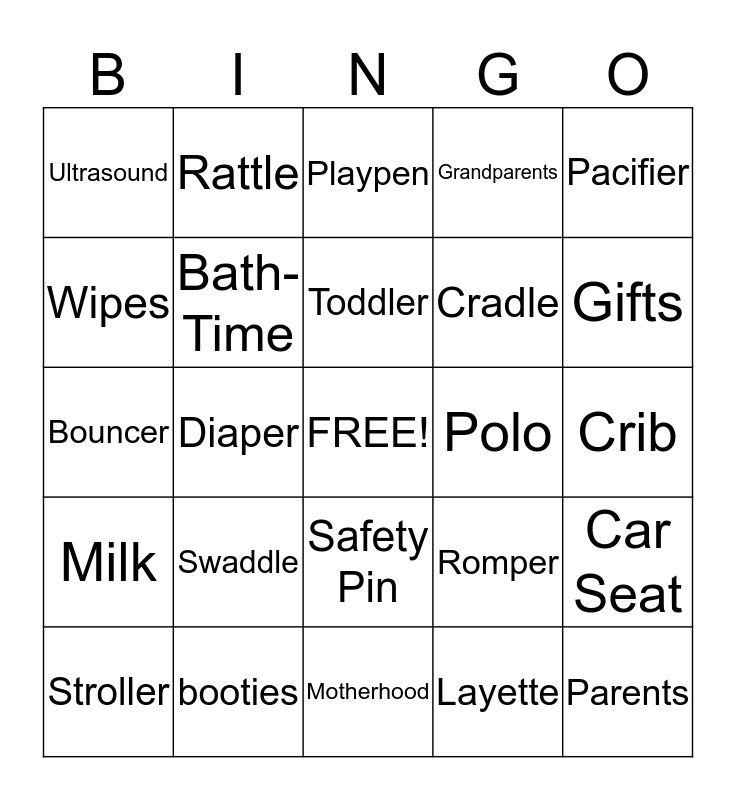 | B | I | N | G | O |
|---|---|---|---|---|
| Ultrasound | Rattle | Playpen | Grandparents | Pacifier |
| Wipes | Bath-Time | Toddler | Cradle | Gifts |
| Bouncer | Diaper | FREE! | Polo | Crib |
| Milk | Swaddle | Safety Pin | Romper | Car Seat |
| Stroller | booties | Motherhood | Layette | Parents |